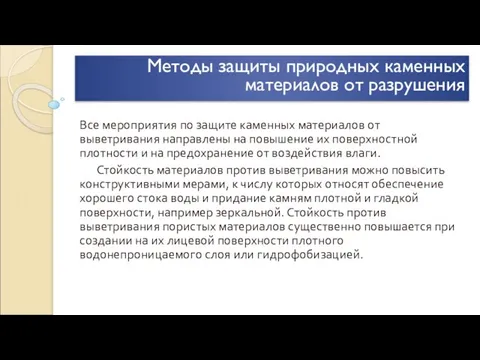 Методы защиты природных каменных материалов от разрушения

Все мероприятия по защите каменных материалов от выветривания направлены на повышение их поверхностной плотности и на предохранение от воздействия влаги.

Стойкость материалов против выветривания можно повысить конструктивными мерами, к числу которых относят обеспечение хорошего стока воды и придание камням плотной и гладкой поверхности, например зеркальной. Стойкость против выветривания пористых материалов существенно повышается при создании на их лицевой поверхности плотного водонепроницаемого слоя или гидрофобизацией.